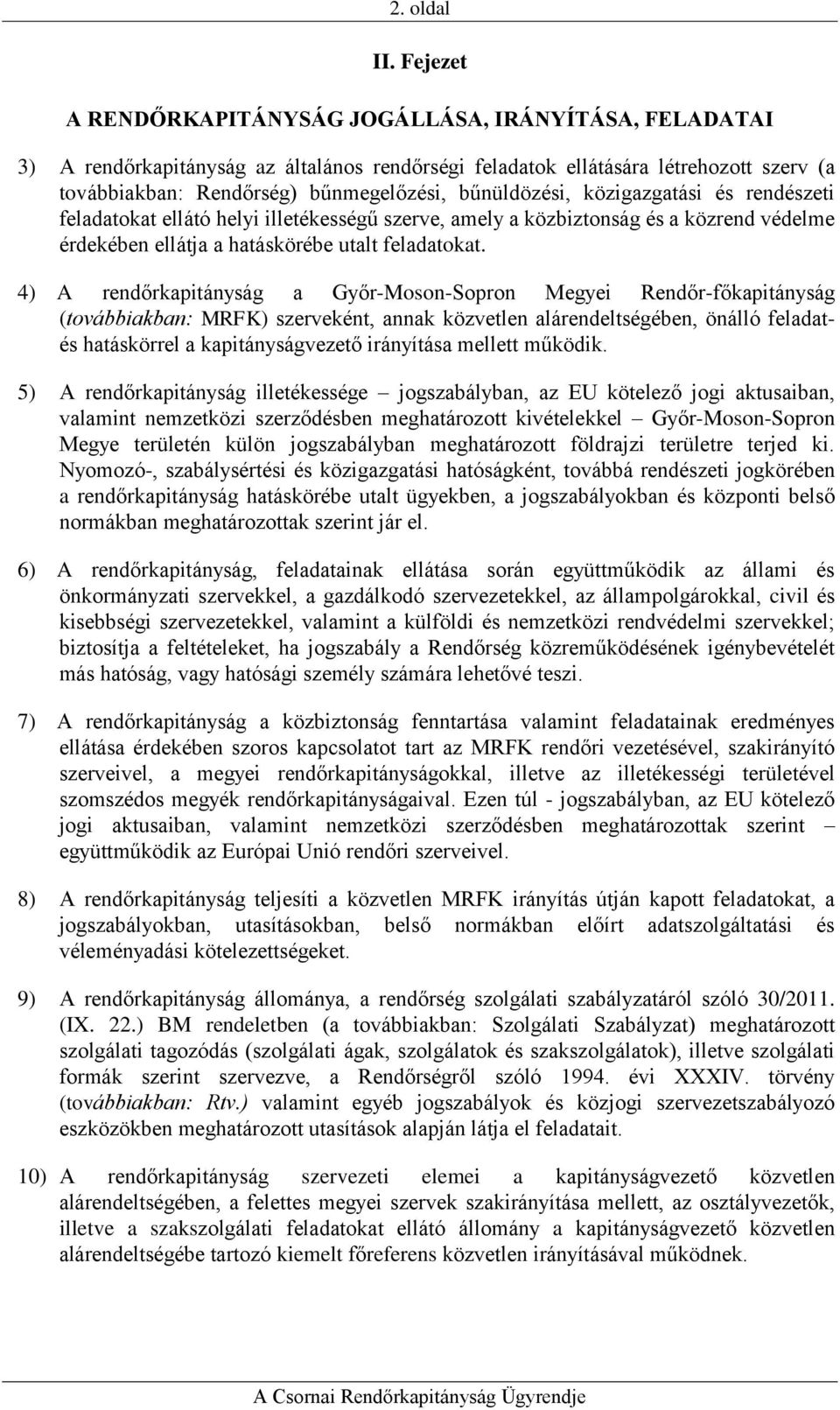 2. oldal

II. Fejezet

A RENDŐRKAPITÁNYSÁG JOGÁLLÁSA, IRÁNYÍTÁSA, FELADATAI

3) A rendőrkapitányság az általános rendőrségi feladatok ellátására létrehozott szerv (a továbbiakban: Rendőrség) bűnmegelőzési, bűnüldözési, közigazgatási és rendészeti feladatokat ellátó helyi illetékességű szerve, amely a közbiztonság és a közrend védelme érdekében ellátja a hatáskörébe utalt feladatokat.

4) A rendőrkapitányság a Győr-Moson-Sopron Megyei Rendőr-főkapitányság (továbbiakban: MRFK) szerveként, annak közvetlen alárendeltségében, önálló feladat- és hatáskörrel a kapitányságvezető irányítása mellett működik.

5) A rendőrkapitányság illetékessége – jogszabályban, az EU kötelező jogi aktusaiban, valamint nemzetközi szerződésben meghatározott kivételekkel – Győr-Moson-Sopron Megye területén külön jogszabályban meghatározott földrajzi területre terjed ki. Nyomozó-, szabálysértési és közigazgatási hatóságként, továbbá rendészeti jogkörében a rendőrkapitányság hatáskörébe utalt ügyekben, a jogszabályokban és központi belső normákban meghatározottak szerint jár el.

6) A rendőrkapitányság, feladatainak ellátása során együttműködik az állami és önkormányzati szervekkel, a gazdálkodó szervezetekkel, az állampolgárokkal, civil és kisebbségi szervezetekkel, valamint a külföldi és nemzetközi rendvédelmi szervekkel; biztosítja a feltételeket, ha jogszabály a Rendőrség közreműködésének igénybevételét más hatóság, vagy hatósági személy számára lehetővé teszi.

7) A rendőrkapitányság a közbiztonság fenntartása valamint feladatainak eredményes ellátása érdekében szoros kapcsolatot tart az MRFK rendőri vezetésével, szakirányító szerveivel, a megyei rendőrkapitányságokkal, illetve az illetékességi területével szomszédos megyék rendőrkapitányságaival. Ezen túl - jogszabályban, az EU kötelező jogi aktusaiban, valamint nemzetközi szerződésben meghatározottak szerint – együttműködik az Európai Unió rendőri szerveivel.

8) A rendőrkapitányság teljesíti a közvetlen MRFK irányítás útján kapott feladatokat, a jogszabályokban, utasításokban, belső normákban előírt adatszolgáltatási és véleményadási kötelezettségeket.

9) A rendőrkapitányság állománya, a rendőrség szolgálati szabályzatáról szóló 30/2011. (IX. 22.) BM rendeletben (a továbbiakban: Szolgálati Szabályzat) meghatározott szolgálati tagozódás (szolgálati ágak, szolgálatok és szakszolgálatok), illetve szolgálati formák szerint szervezve, a Rendőrségről szóló 1994. évi XXXIV. törvény (továbbiakban: Rtv.) valamint egyéb jogszabályok és közjogi szervezetszabályozó eszközökben meghatározott utasítások alapján látja el feladatait.

10) A rendőrkapitányság szervezeti elemei a kapitányságvezető közvetlen alárendeltségében, a felettes megyei szervek szakirányítása mellett, az osztályvezetők, illetve a szakszolgálati feladatokat ellátó állomány a kapitányságvezető közvetlen alárendeltségébe tartozó kiemelt főreferens közvetlen irányításával működnek.

A Csornai Rendőrkapitányság Ügyrendje